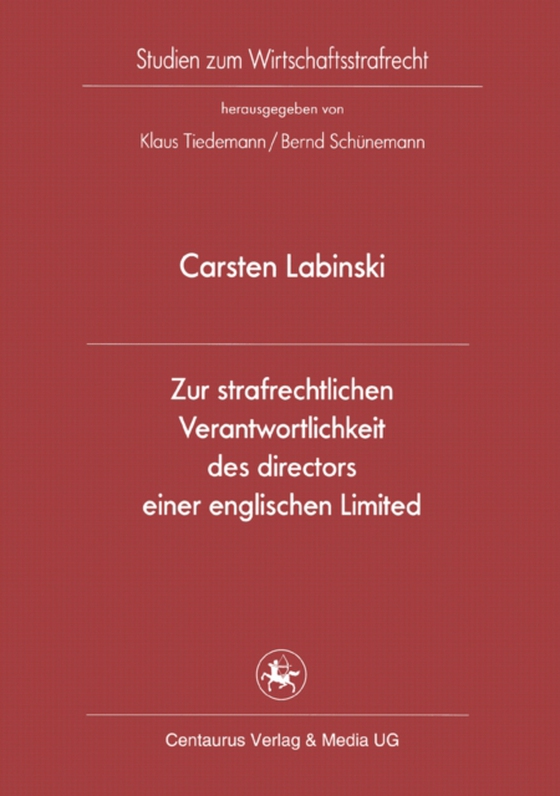 Studien zum Wirtschaftsstrafrecht

herausgegeben von

Klaus Tiedemann / Bernd Schünemann

Carsten Labinski

Zur strafrechtlichen Verantwortlichkeit des directors einer englischen Limited

Centaurus Verlag & Media UG